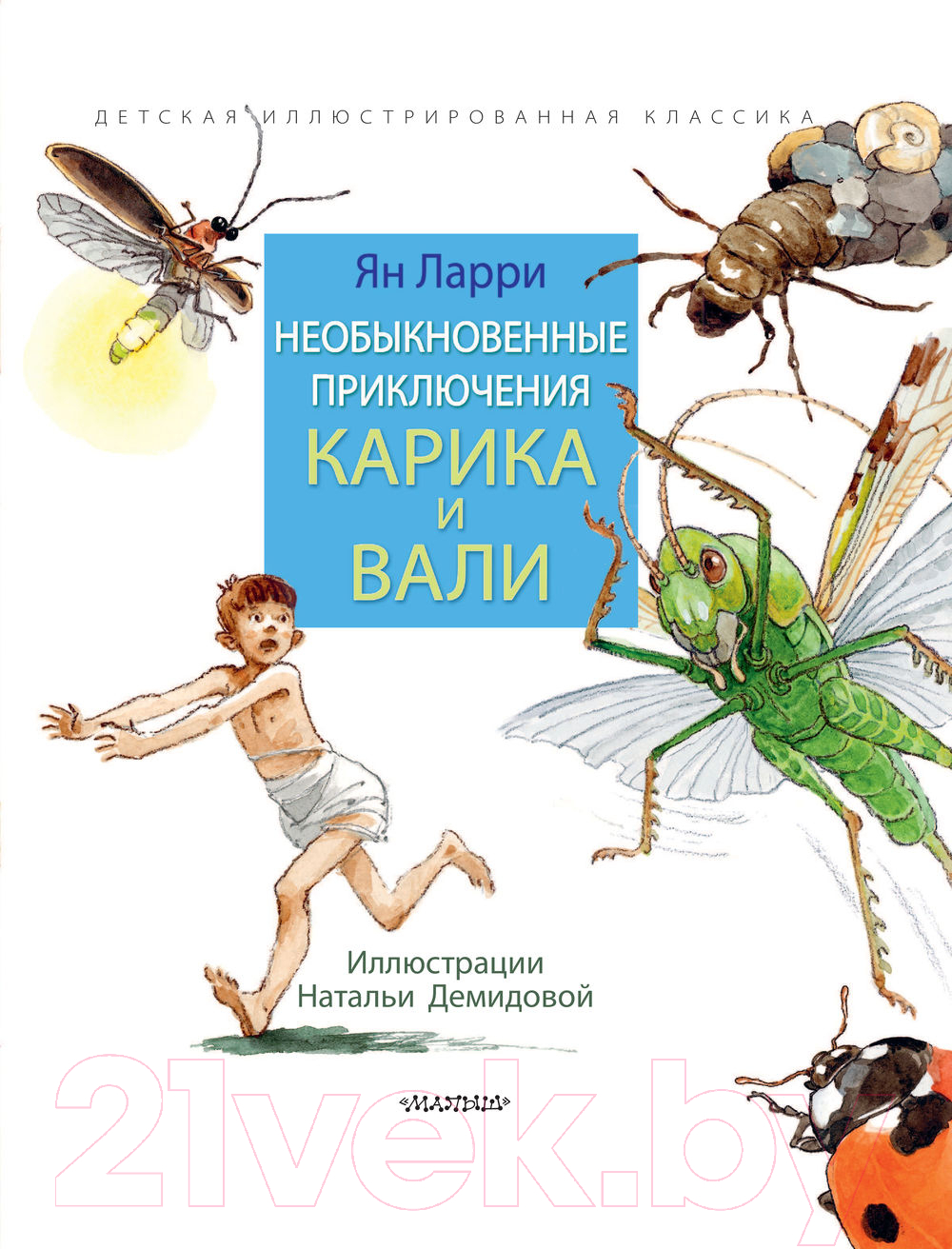 ДЕТСКАЯ ИЛЛЮСТРИРОВАННАЯ КЛАССИКА

Ян Ларри

НЕОБЫКНОВЕННЫЕ ПРИКЛЮЧЕНИЯ КАРИКА И ВАЛИ

Иллюстрации Натальи Демидовой

«МАЛЫШ»

21vek.by